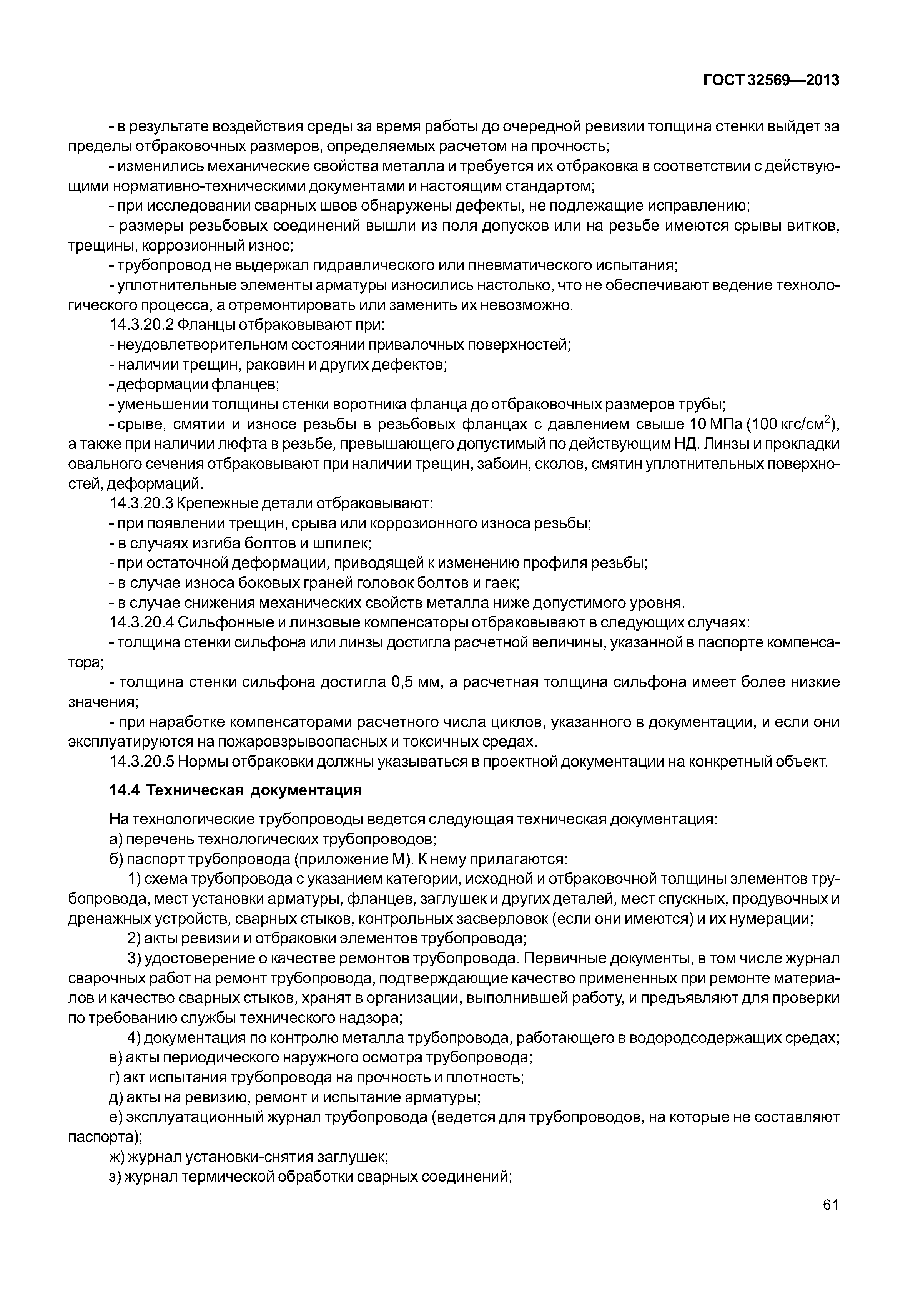 ГОСТ 32569—2013

- в результате воздействия среды за время работы до очередной ревизии толщина стенки выйдет за пределы отбраковочных размеров, определяемых расчетом на прочность;

- изменились механические свойства металла и требуется их отбраковка в соответствии с действующими нормативно-техническими документами и настоящим стандартом;

- при исследовании сварных швов обнаружены дефекты, не подлежащие исправлению;

- размеры резьбовых соединений вышли из поля допусков или на резьбе имеются срывы витков, трещины, коррозионный износ;

- трубопровод не выдержал гидравлического или пневматического испытания;

- уплотнительные элементы арматуры износились настолько, что не обеспечивают ведение технологического процесса, а отремонтировать или заменить их невозможно.

14.3.20.2 Фланцы отбраковывают при:

- неудовлетворительном состоянии привалочных поверхностей;

- наличии трещин, раковин и других дефектов;

- деформации фланцев;

- уменьшении толщины стенки воротника фланца до отбраковочных размеров трубы;

- срыве, смятии и износе резьбы в резьбовых фланцах с давлением свыше 10 МПа (100 кгс/см$^2$), а также при наличии люфта в резьбе, превышающего допустимый по действующим НД. Линзы и прокладки овального сечения отбраковывают при наличии трещин, забоин, сколов, смятин уплотнительных поверхностей, деформаций.

14.3.20.3 Крепежные детали отбраковывают:

- при появлении трещин, срыва или коррозионного износа резьбы;

- в случаях изгиба болтов и шпилек;

- при остаточной деформации, приводящей к изменению профиля резьбы;

- в случае износа боковых граней головок болтов и гаек;

- в случае снижения механических свойств металла ниже допустимого уровня.

14.3.20.4 Сильфонные и линзовые компенсаторы отбраковывают в следующих случаях:

- толщина стенки сильфона или линзы достигла расчетной величины, указанной в паспорте компенсатора;

- толщина стенки сильфона достигла 0,5 мм, а расчетная толщина сильфона имеет более низкие значения;

- при наработке компенсаторами расчетного числа циклов, указанного в документации, и если они эксплуатируются на пожаровзрывоопасных и токсичных средах.

14.3.20.5 Нормы отбраковки должны указываться в проектной документации на конкретный объект.

14.4 Техническая документация

На технологические трубопроводы ведется следующая техническая документация:

а) перечень технологических трубопроводов;

б) паспорт трубопровода (приложение М). К нему прилагаются:

1) схема трубопровода с указанием категории, исходной и отбраковочной толщины элементов трубопровода, мест установки арматуры, фланцев, заглушек и других деталей, мест спускных, продувочных и дренажных устройств, сварных стыков, контрольных засверловок (если они имеются) и их нумерации;

2) акты ревизии и отбраковки элементов трубопровода;

3) удостоверение о качестве ремонтов трубопровода. Первичные документы, в том числе журнал сварочных работ на ремонт трубопровода, подтверждающие качество примененных при ремонте материалов и качество сварных стыков, хранят в организации, выполнившей работу, и предъявляют для проверки по требованию службы технического надзора;

4) документация по контролю металла трубопровода, работающего в водородсодержащих средах;

в) акты периодического наружного осмотра трубопровода;

г) акт испытания трубопровода на прочность и плотность;

д) акты на ревизию, ремонт и испытание арматуры;

е) эксплуатационный журнал трубопровода (ведется для трубопроводов, на которые не составляют паспорта);

ж) журнал установки-снятия заглушек;

з) журнал термической обработки сварных соединений;

61